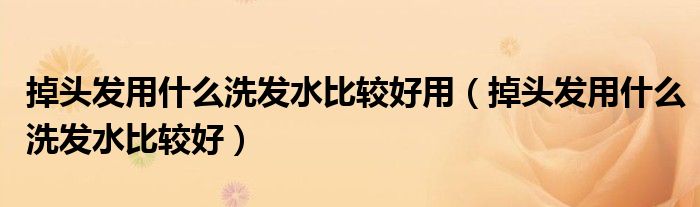 掉头发用什么洗发水比较好用（掉头发用什么洗发水比较好）